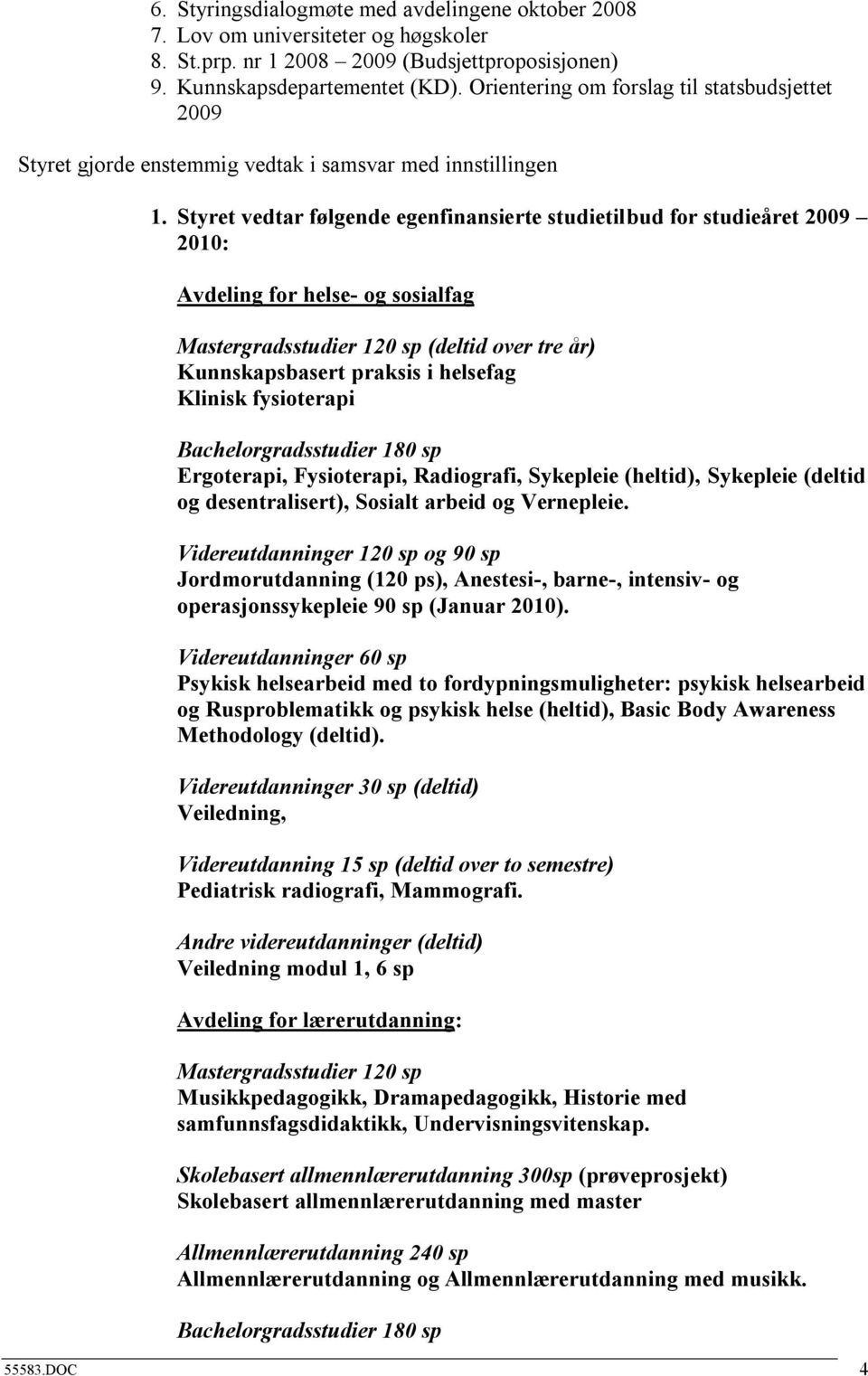 6. Styringsdialogmøte med avdelingene oktober 2008
7. Lov om universiteter og høgskoler
8. St.prp. nr 1 2008 – 2009 (Budsjettproposisjonen)
9. Kunnskapsdepartementet (KD). Orientering om forslag til statsbudsjettet 2009

Styret gjorde enstemmig vedtak i samsvar med innstillingen

1. Styret vedtar følgende egenfinansierte studietilbud for studieåret 2009 – 2010:

Avdeling for helse- og sosialfag

Mastergradsstudier 120 sp (deltid over tre år)
Kunnskapsbasert praksis i helsefag
Klinisk fysioterapi

Bachelorgradsstudier 180 sp
Ergoterapi, Fysioterapi, Radiografi, Sykepleie (heltid), Sykepleie (deltid og desentralisert), Sosialt arbeid og Vernepleie.

Videreutdanninger 120 sp og 90 sp
Jordmorutdanning (120 ps), Anestesi-, barne-, intensiv- og operasjonssykepleie 90 sp (Januar 2010).

Videreutdanninger 60 sp
Psykisk helsearbeid med to fordypningsmuligheter: psykisk helsearbeid og Rusproblematikk og psykisk helse (heltid), Basic Body Awareness Methodology (deltid).

Videreutdanninger 30 sp (deltid)
Veiledning,

Videreutdanning 15 sp (deltid over to semestre)
Pediatrisk radiografi, Mammografi.

Andre videreutdanninger (deltid)
Veiledning modul 1, 6 sp

Avdeling for lærerutdanning:

Mastergradsstudier 120 sp
Musikkpedagogikk, Dramapedagogikk, Historie med samfunnsfagsdidaktikk, Undervisningsvitenskap.

Skolebasert allmennlærerutdanning 300sp (prøveprosjekt)
Skolebasert allmennlærerutdanning med master

Allmennlærerutdanning 240 sp
Allmennlærerutdanning og Allmennlærerutdanning med musikk.

Bachelorgradsstudier 180 sp

55583.DOC 4